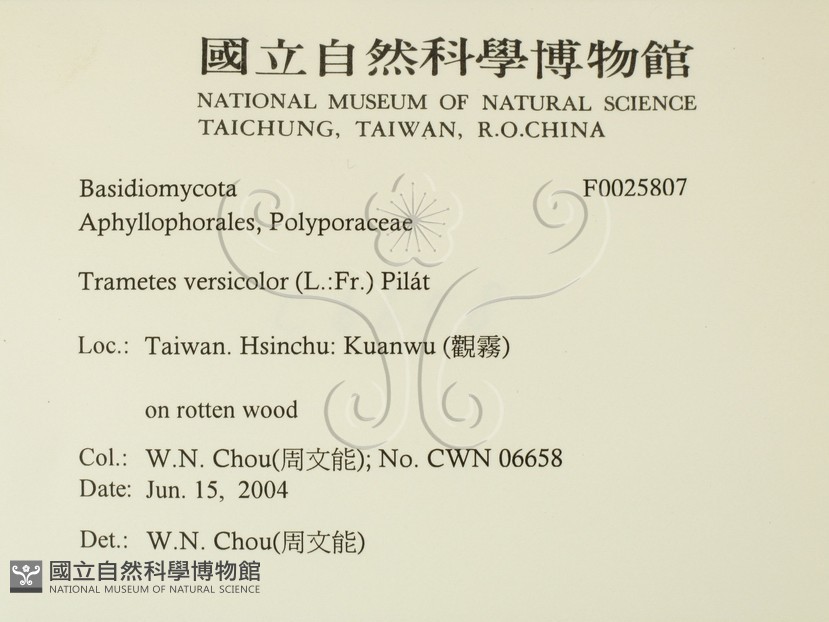 國立自然科學博物館
NATIONAL MUSEUM OF NATURAL SCIENCE
TAICHUNG, TAIWAN, R.O.CHINA

Basidiomycota
F0025807
Aphyllophorales, Polyporaceae

Trametes versicolor (L.:Fr.) Pilát

Loc.: Taiwan. Hsinchu: Kuanwu (觀霧)

on rotten wood

Col.: W.N. Chou(周文能); No. CWN 06658
Date: Jun. 15, 2004

Det.: W.N. Chou(周文能)

國立自然科學博物館
NATIONAL MUSEUM OF NATURAL SCIENCE